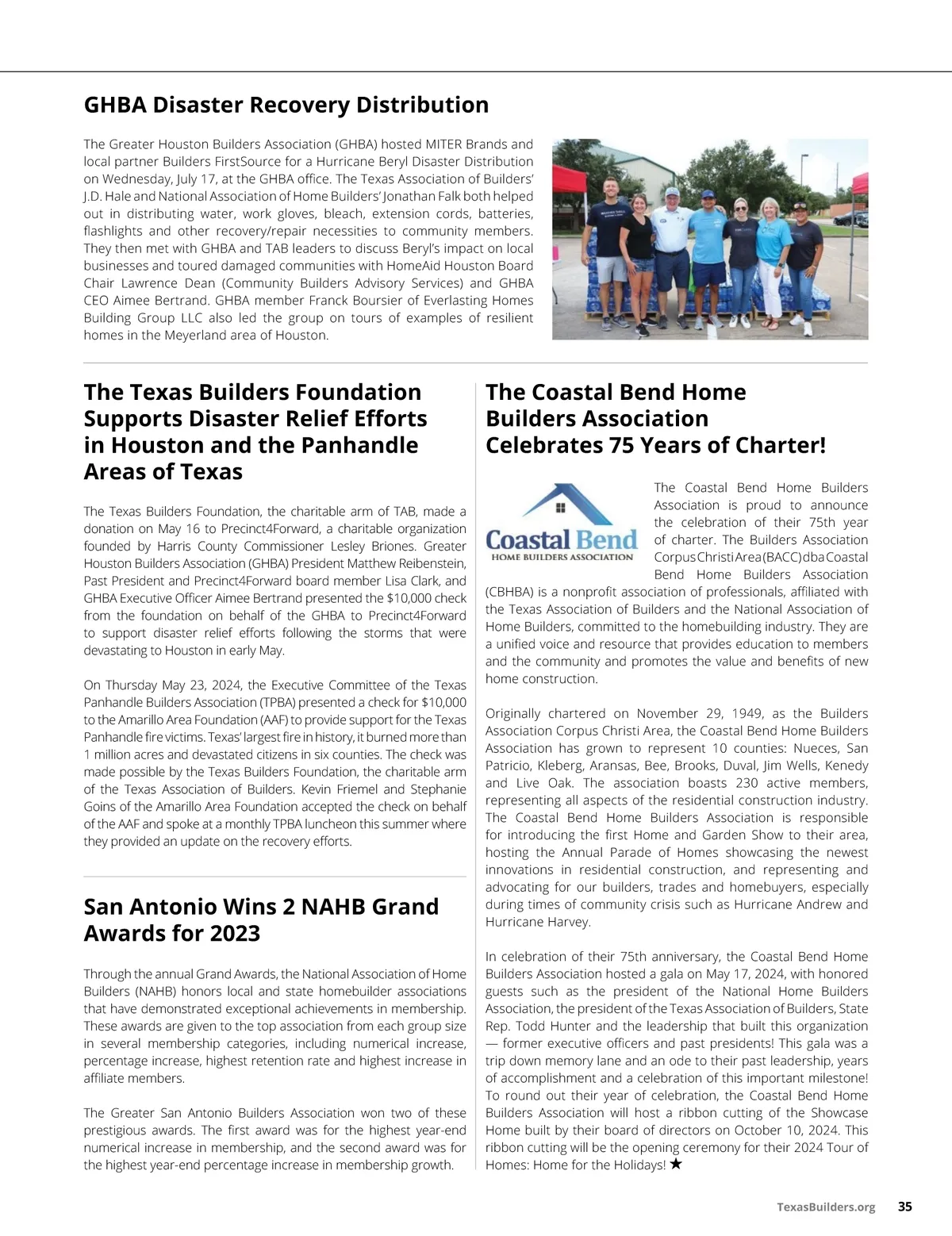 GHBA Disaster Recovery Distribution

The Greater Houston Builders Association (GHBA) hosted MITER Brands and local partner Builders FirstSource for a Hurricane Beryl Disaster Distribution on Wednesday, July 17, at the GHBA office. The Texas Association of Builders' J.D. Hale and National Association of Home Builders' Jonathan Falk both helped out in distributing water, work gloves, bleach, extension cords, batteries, flashlights and other recovery/repair necessities to community members. They then met with GHBA and TAB leaders to discuss Beryl's impact on local businesses and toured damaged communities with HomeAid Houston Board Chair Lawrence Dean (Community Builders Advisory Services) and GHBA CEO Aimee Bertrand. GHBA member Franck Boursier of Everlasting Homes Building Group LLC also led the group on tours of examples of resilient homes in the Meyerland area of Houston.

The Texas Builders Foundation Supports Disaster Relief Efforts in Houston and the Panhandle Areas of Texas

The Texas Builders Foundation, the charitable arm of TAB, made a donation on May 16 to Precinct4Forward, a charitable organization founded by Harris County Commissioner Lesley Briones. Greater Houston Builders Association (GHBA) President Matthew Reibenstein, Past President and Precinct4Forward board member Lisa Clark, and GHBA Executive Officer Aimee Bertrand presented the $10,000 check from the foundation on behalf of the GHBA to Precinct4Forward to support disaster relief efforts following the storms that were devastating to Houston in early May.

On Thursday May 23, 2024, the Executive Committee of the Texas Panhandle Builders Association (TPBA) presented a check for $10,000 to the Amarillo Area Foundation (AAF) to provide support for the Texas Panhandle fire victims. Texas' largest fire in history, it burned more than 1 million acres and devastated citizens in six counties. The check was made possible by the Texas Builders Foundation, the charitable arm of the Texas Association of Builders. Kevin Friemel and Stephanie Goins of the Amarillo Area Foundation accepted the check on behalf of the AAF and spoke at a monthly TPBA luncheon this summer where they provided an update on the recovery efforts.

San Antonio Wins 2 NAHB Grand Awards for 2023

Through the annual Grand Awards, the National Association of Home Builders (NAHB) honors local and state homebuilder associations that have demonstrated exceptional achievements in membership. These awards are given to the top association from each group size in several membership categories, including numerical increase, percentage increase, highest retention rate and highest increase in affiliate members.

The Greater San Antonio Builders Association won two of these prestigious awards. The first award was for the highest year-end numerical increase in membership, and the second award was for the highest year-end percentage increase in membership growth.

The Coastal Bend Home Builders Association Celebrates 75 Years of Charter!

Coastal Bend
HOME BUILDERS ASSOCIATION

The Coastal Bend Home Builders Association is proud to announce the celebration of their 75th year of charter. The Builders Association Corpus Christi Area (BACC) dba Coastal Bend Home Builders Association (CBHBA) is a nonprofit association of professionals, affiliated with the Texas Association of Builders and the National Association of Home Builders, committed to the homebuilding industry. They are a unified voice and resource that provides education to members and the community and promotes the value and benefits of new home construction.

Originally chartered on November 29, 1949, as the Builders Association Corpus Christi Area, the Coastal Bend Home Builders Association has grown to represent 10 counties: Nueces, San Patricio, Kleberg, Aransas, Bee, Brooks, Duval, Jim Wells, Kenedy and Live Oak. The association boasts 230 active members, representing all aspects of the residential construction industry. The Coastal Bend Home Builders Association is responsible for introducing the first Home and Garden Show to their area, hosting the Annual Parade of Homes showcasing the newest innovations in residential construction, and representing and advocating for our builders, trades and homebuyers, especially during times of community crisis such as Hurricane Andrew and Hurricane Harvey.

In celebration of their 75th anniversary, the Coastal Bend Home Builders Association hosted a gala on May 17, 2024, with honored guests such as the president of the National Home Builders Association, the president of the Texas Association of Builders, State Rep. Todd Hunter and the leadership that built this organization — former executive officers and past presidents! This gala was a trip down memory lane and an ode to their past leadership, years of accomplishment and a celebration of this important milestone! To round out their year of celebration, the Coastal Bend Home Builders Association will host a ribbon cutting of the Showcase Home built by their board of directors on October 10, 2024. This ribbon cutting will be the opening ceremony for their 2024 Tour of Homes: Home for the Holidays! ★

TexasBuilders.org 35